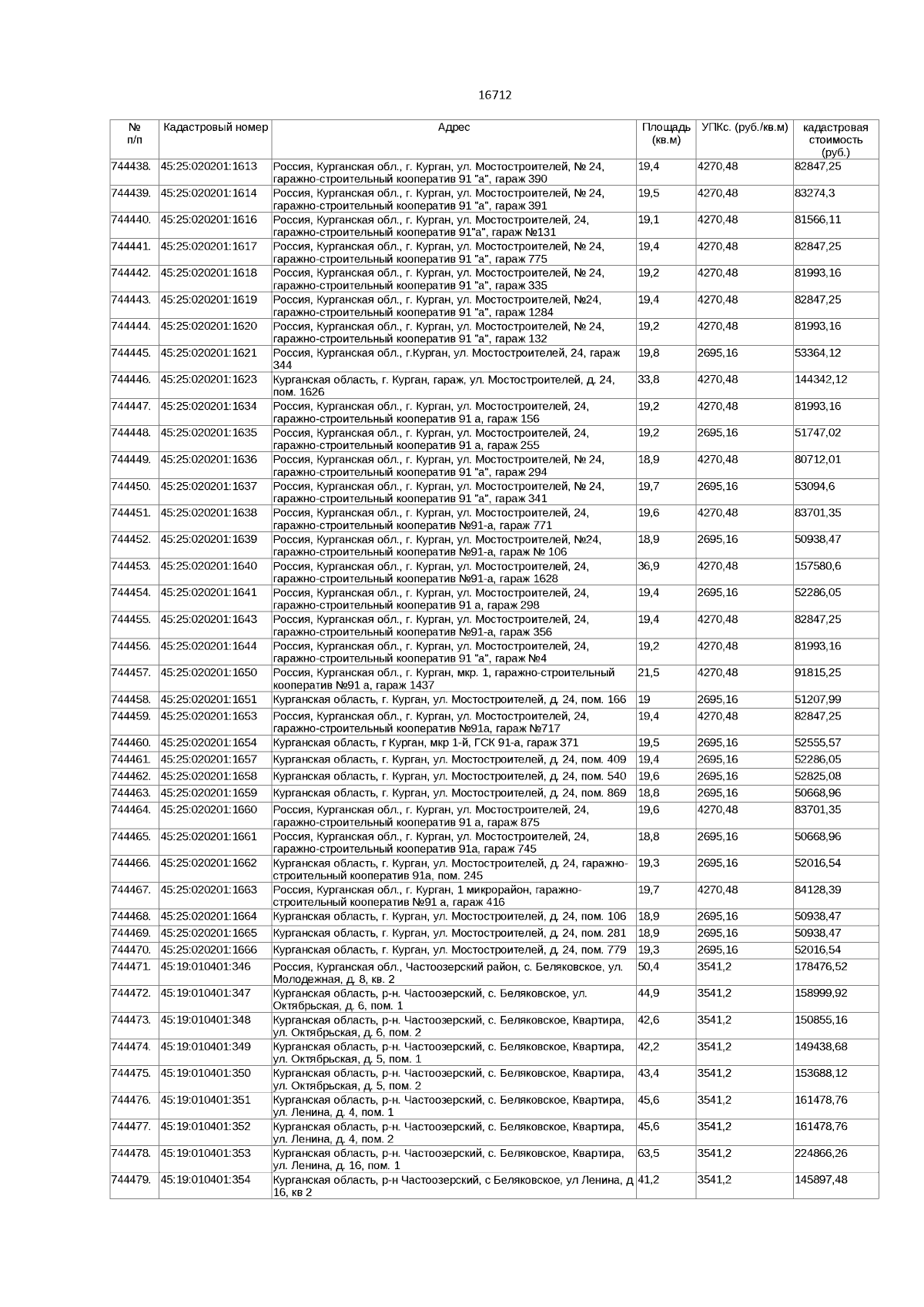 16712

| № п/п | Кадастровый номер | Адрес | Площадь (кв.м) | УПКс. (руб./кв.м) | кадастровая стоимость (руб.) |
|---|---|---|---|---|---|
| 744438. | 45:25:020201:1613 | Россия, Курганская обл., г. Курган, ул. Мостостроителей, № 24, гаражно-строительный кооператив 91 "а", гараж 390 | 19,4 | 4270,48 | 82847,25 |
| 744439. | 45:25:020201:1614 | Россия, Курганская обл., г. Курган, ул. Мостостроителей, № 24, гаражно-строительный кооператив 91 "а", гараж 391 | 19,5 | 4270,48 | 83274,3 |
| 744440. | 45:25:020201:1616 | Россия, Курганская обл., г. Курган, ул. Мостостроителей, 24, гаражно-строительный кооператив 91"а", гараж №131 | 19,1 | 4270,48 | 81566,11 |
| 744441. | 45:25:020201:1617 | Россия, Курганская обл., г. Курган, ул. Мостостроителей, № 24, гаражно-строительный кооператив 91 "а", гараж 775 | 19,4 | 4270,48 | 82847,25 |
| 744442. | 45:25:020201:1618 | Россия, Курганская обл., г. Курган, ул. Мостостроителей, № 24, гаражно-строительный кооператив 91 "а", гараж 335 | 19,2 | 4270,48 | 81993,16 |
| 744443. | 45:25:020201:1619 | Россия, Курганская обл., г. Курган, ул. Мостостроителей, №24, гаражно-строительный кооператив 91 "а", гараж 1284 | 19,4 | 4270,48 | 82847,25 |
| 744444. | 45:25:020201:1620 | Россия, Курганская обл., г. Курган, ул. Мостостроителей, № 24, гаражно-строительный кооператив 91 "а", гараж 132 | 19,2 | 4270,48 | 81993,16 |
| 744445. | 45:25:020201:1621 | Россия, Курганская обл., г.Курган, ул. Мостостроителей, 24, гараж 344 | 19,8 | 2695,16 | 53364,12 |
| 744446. | 45:25:020201:1623 | Курганская область, г. Курган, гараж, ул. Мостостроителей, д. 24, пом. 1626 | 33,8 | 4270,48 | 144342,12 |
| 744447. | 45:25:020201:1634 | Россия, Курганская обл., г. Курган, ул. Мостостроителей, 24, гаражно-строительный кооператив 91 а, гараж 156 | 19,2 | 4270,48 | 81993,16 |
| 744448. | 45:25:020201:1635 | Россия, Курганская обл., г. Курган, ул. Мостостроителей, 24, гаражно-строительный кооператив 91 а, гараж 255 | 19,2 | 2695,16 | 51747,02 |
| 744449. | 45:25:020201:1636 | Россия, Курганская обл., г. Курган, ул. Мостостроителей, № 24, гаражно-строительный кооператив 91 "а", гараж 294 | 18,9 | 4270,48 | 80712,01 |
| 744450. | 45:25:020201:1637 | Россия, Курганская обл., г. Курган, ул. Мостостроителей, № 24, гаражно-строительный кооператив 91 "а", гараж 341 | 19,7 | 2695,16 | 53094,6 |
| 744451. | 45:25:020201:1638 | Россия, Курганская обл., г. Курган, ул. Мостостроителей, 24, гаражно-строительный кооператив №91-а, гараж 771 | 19,6 | 4270,48 | 83701,35 |
| 744452. | 45:25:020201:1639 | Россия, Курганская обл., г. Курган, ул. Мостостроителей, №24, гаражно-строительный кооператив №91-а, гараж № 106 | 18,9 | 2695,16 | 50938,47 |
| 744453. | 45:25:020201:1640 | Россия, Курганская обл., г. Курган, ул. Мостостроителей, 24, гаражно-строительный кооператив №91-а, гараж 1628 | 36,9 | 4270,48 | 157580,6 |
| 744454. | 45:25:020201:1641 | Россия, Курганская обл., г. Курган, ул. Мостостроителей, 24, гаражно-строительный кооператив 91 а, гараж 298 | 19,4 | 2695,16 | 52286,05 |
| 744455. | 45:25:020201:1643 | Россия, Курганская обл., г. Курган, ул. Мостостроителей, 24, гаражно-строительный кооператив №91-а, гараж 356 | 19,4 | 4270,48 | 82847,25 |
| 744456. | 45:25:020201:1644 | Россия, Курганская обл., г. Курган, ул. Мостостроителей, 24, гаражно-строительный кооператив 91 "а", гараж №4 | 19,2 | 4270,48 | 81993,16 |
| 744457. | 45:25:020201:1650 | Россия, Курганская обл., г. Курган, мкр. 1, гаражно-строительный кооператив №91 а, гараж 1437 | 21,5 | 4270,48 | 91815,25 |
| 744458. | 45:25:020201:1651 | Курганская область, г. Курган, ул. Мостостроителей, д. 24, пом. 166 | 19 | 2695,16 | 51207,99 |
| 744459. | 45:25:020201:1653 | Россия, Курганская обл., г. Курган, ул. Мостостроителей, 24, гаражно-строительный кооператив №91а, гараж №717 | 19,4 | 4270,48 | 82847,25 |
| 744460. | 45:25:020201:1654 | Курганская область, г Курган, мкр 1-й, ГСК 91-а, гараж 371 | 19,5 | 2695,16 | 52555,57 |
| 744461. | 45:25:020201:1657 | Курганская область, г. Курган, ул. Мостостроителей, д. 24, пом. 409 | 19,4 | 2695,16 | 52286,05 |
| 744462. | 45:25:020201:1658 | Курганская область, г. Курган, ул. Мостостроителей, д. 24, пом. 540 | 19,6 | 2695,16 | 52825,08 |
| 744463. | 45:25:020201:1659 | Курганская область, г. Курган, ул. Мостостроителей, д. 24, пом. 869 | 18,8 | 2695,16 | 50668,96 |
| 744464. | 45:25:020201:1660 | Россия, Курганская обл., г. Курган, ул. Мостостроителей, 24, гаражно-строительный кооператив 91 а, гараж 875 | 19,6 | 4270,48 | 83701,35 |
| 744465. | 45:25:020201:1661 | Россия, Курганская обл., г. Курган, ул. Мостостроителей, 24, гаражно-строительный кооператив 91а, гараж 745 | 18,8 | 2695,16 | 50668,96 |
| 744466. | 45:25:020201:1662 | Курганская область, г. Курган, ул. Мостостроителей, д. 24, гаражно-строительный кооператив 91а, пом. 245 | 19,3 | 2695,16 | 52016,54 |
| 744467. | 45:25:020201:1663 | Россия, Курганская обл., г. Курган, 1 микрорайон, гаражно-строительный кооператив №91 а, гараж 416 | 19,7 | 4270,48 | 84128,39 |
| 744468. | 45:25:020201:1664 | Курганская область, г. Курган, ул. Мостостроителей, д. 24, пом. 106 | 18,9 | 2695,16 | 50938,47 |
| 744469. | 45:25:020201:1665 | Курганская область, г. Курган, ул. Мостостроителей, д. 24, пом. 281 | 18,9 | 2695,16 | 50938,47 |
| 744470. | 45:25:020201:1666 | Курганская область, г. Курган, ул. Мостостроителей, д. 24, пом. 779 | 19,3 | 2695,16 | 52016,54 |
| 744471. | 45:19:010401:346 | Россия, Курганская обл., Частоозерский район, с. Беляковское, ул. Молодежная, д. 8, кв. 2 | 50,4 | 3541,2 | 178476,52 |
| 744472. | 45:19:010401:347 | Курганская область, р-н. Частоозерский, с. Беляковское, ул. Октябрьская, д. 6, пом. 1 | 44,9 | 3541,2 | 158999,92 |
| 744473. | 45:19:010401:348 | Курганская область, р-н. Частоозерский, с. Беляковское, Квартира, ул. Октябрьская, д. 6, пом. 2 | 42,6 | 3541,2 | 150855,16 |
| 744474. | 45:19:010401:349 | Курганская область, р-н. Частоозерский, с. Беляковское, Квартира, ул. Октябрьская, д. 5, пом. 1 | 42,2 | 3541,2 | 149438,68 |
| 744475. | 45:19:010401:350 | Курганская область, р-н. Частоозерский, с. Беляковское, Квартира, ул. Октябрьская, д. 5, пом. 2 | 43,4 | 3541,2 | 153688,12 |
| 744476. | 45:19:010401:351 | Курганская область, р-н. Частоозерский, с. Беляковское, Квартира, ул. Ленина, д. 4, пом. 1 | 45,6 | 3541,2 | 161478,76 |
| 744477. | 45:19:010401:352 | Курганская область, р-н. Частоозерский, с. Беляковское, Квартира, ул. Ленина, д. 4, пом. 2 | 45,6 | 3541,2 | 161478,76 |
| 744478. | 45:19:010401:353 | Курганская область, р-н. Частоозерский, с. Беляковское, Квартира, ул. Ленина, д. 16, пом. 1 | 63,5 | 3541,2 | 224866,26 |
| 744479. | 45:19:010401:354 | Курганская область, р-н Частоозерский, с Беляковское, ул Ленина, д 16, кв 2 | 41,2 | 3541,2 | 145897,48 |